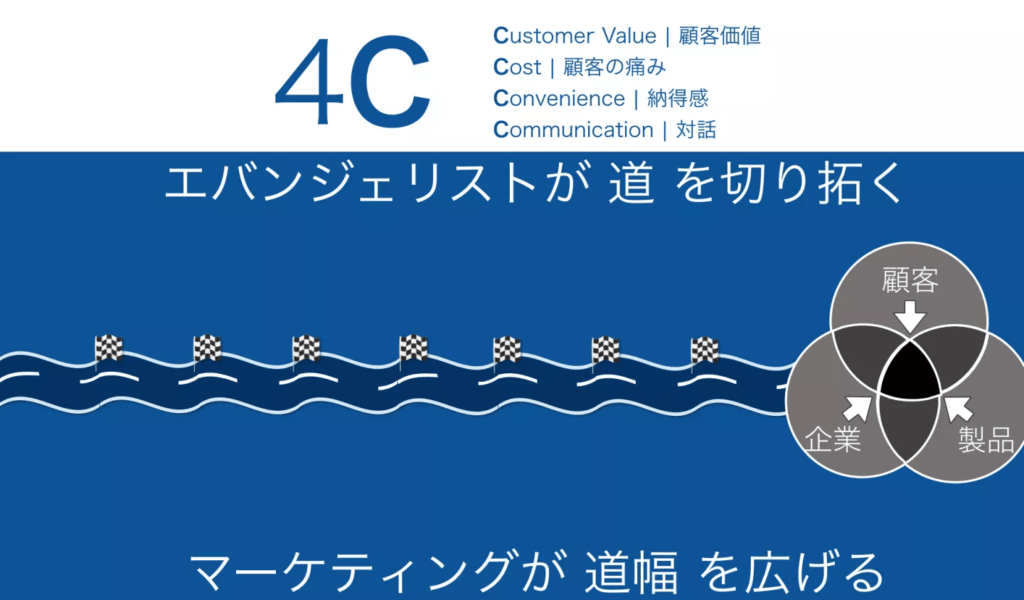 4C

Customer Value | 顧客価値
Cost | 顧客の痛み
Convenience | 納得感
Communication | 対話

エバンジェリストが 道 を切り拓く

顧客

企業

製品

マーケティングが 道幅 を広げる